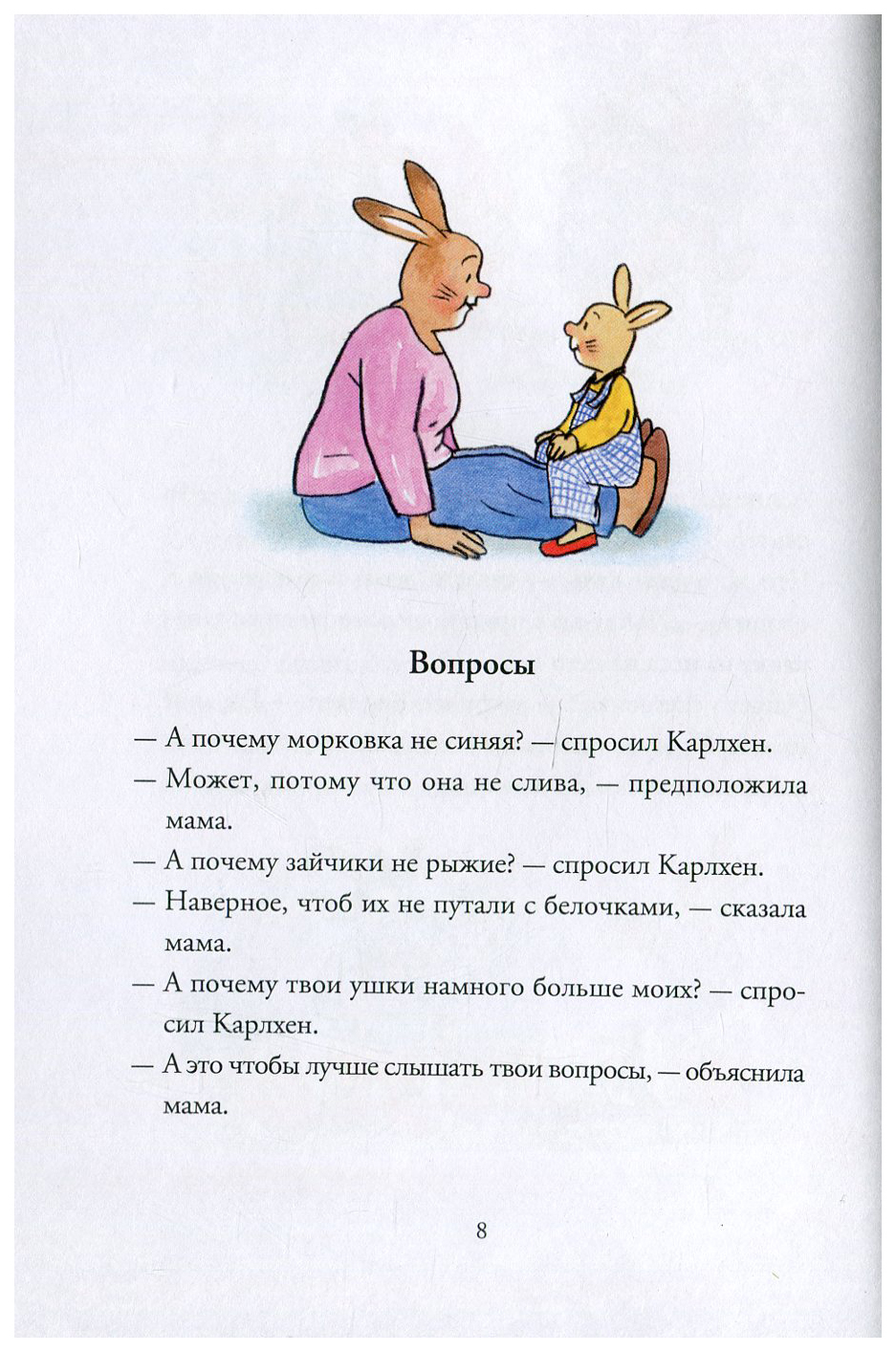 Вопросы

— А почему морковка не синяя? — спросил Карлхен.

— Может, потому что она не слива, — предположила мама.

— А почему зайчики не рыжие? — спросил Карлхен.

— Наверное, чтоб их не путали с белочками, — сказала мама.

— А почему твои ушки намного больше моих? — спросил Карлхен.

— А это чтобы лучше слышать твои вопросы, — объяснила мама.

8